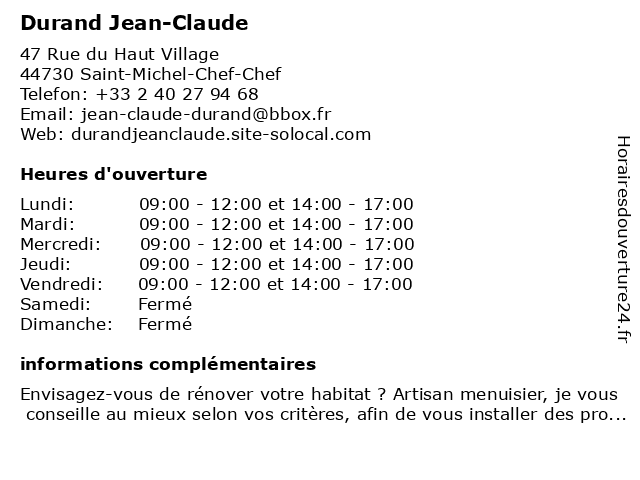 Durand Jean-Claude

47 Rue du Haut Village
44730 Saint-Michel-Chef-Chef
Telefon: +33 2 40 27 94 68
Email: jean-claude-durand@bbox.fr
Web: durandjeanclaude.site-solocal.com

Heures d'ouverture

| | |
|---|---|
| Lundi: | 09:00 - 12:00 et 14:00 - 17:00 |
| Mardi: | 09:00 - 12:00 et 14:00 - 17:00 |
| Mercredi: | 09:00 - 12:00 et 14:00 - 17:00 |
| Jeudi: | 09:00 - 12:00 et 14:00 - 17:00 |
| Vendredi: | 09:00 - 12:00 et 14:00 - 17:00 |
| Samedi: | Fermé |
| Dimanche: | Fermé |

informations complémentaires

Envisagez-vous de rénover votre habitat ? Artisan menuisier, je vous conseille au mieux selon vos critères, afin de vous installer des pro...

Horairesdouverture24.fr